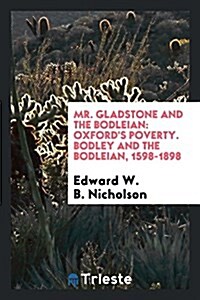 MR. GLADSTONE AND THE BODLEIAN: OXFORD'S POVERTY. BODLEY AND THE BODLEIAN, 1598-1898

Edward W. B. Nicholson

Trieste